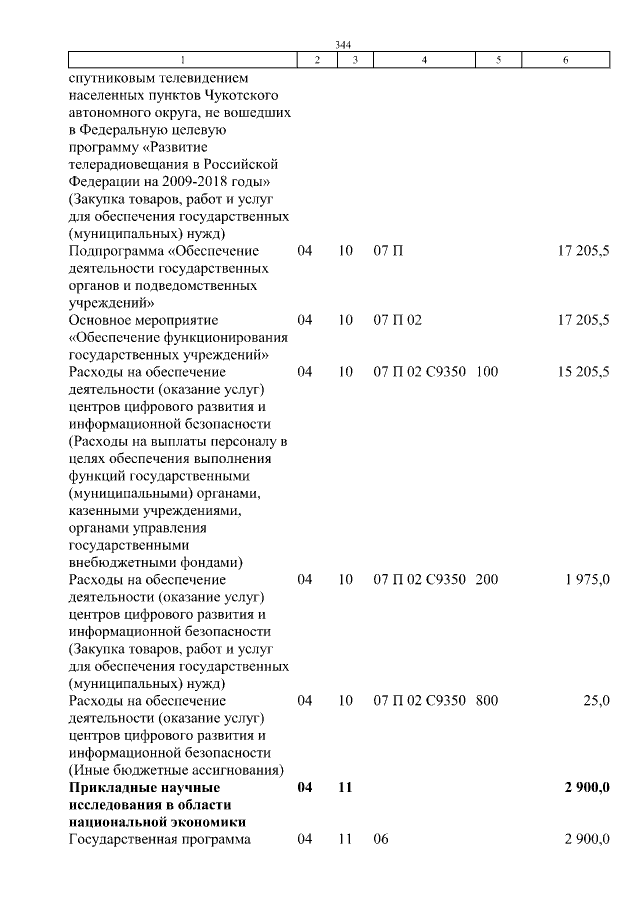 344

| 1 | 2 | 3 | 4 | 5 | 6 |
|---|---|---|---|---|---|
| спутниковым телевидением населенных пунктов Чукотского автономного округа, не вошедших в Федеральную целевую программу «Развитие телерадиовещания в Российской Федерации на 2009-2018 годы» (Закупка товаров, работ и услуг для обеспечения государственных (муниципальных) нужд) | | | | | |
| Подпрограмма «Обеспечение деятельности государственных органов и подведомственных учреждений» | 04 | 10 | 07 П | | 17 205,5 |
| Основное мероприятие «Обеспечение функционирования государственных учреждений» | 04 | 10 | 07 П 02 | | 17 205,5 |
| Расходы на обеспечение деятельности (оказание услуг) центров цифрового развития и информационной безопасности (Расходы на выплаты персоналу в целях обеспечения выполнения функций государственными (муниципальными) органами, казенными учреждениями, органами управления государственными внебюджетными фондами) | 04 | 10 | 07 П 02 С9350 | 100 | 15 205,5 |
| Расходы на обеспечение деятельности (оказание услуг) центров цифрового развития и информационной безопасности (Закупка товаров, работ и услуг для обеспечения государственных (муниципальных) нужд) | 04 | 10 | 07 П 02 С9350 | 200 | 1 975,0 |
| Расходы на обеспечение деятельности (оказание услуг) центров цифрового развития и информационной безопасности (Иные бюджетные ассигнования) | 04 | 10 | 07 П 02 С9350 | 800 | 25,0 |
| **Прикладные научные исследования в области национальной экономики** | **04** | **11** | | | **2 900,0** |
| Государственная программа | 04 | 11 | 06 | | 2 900,0 |